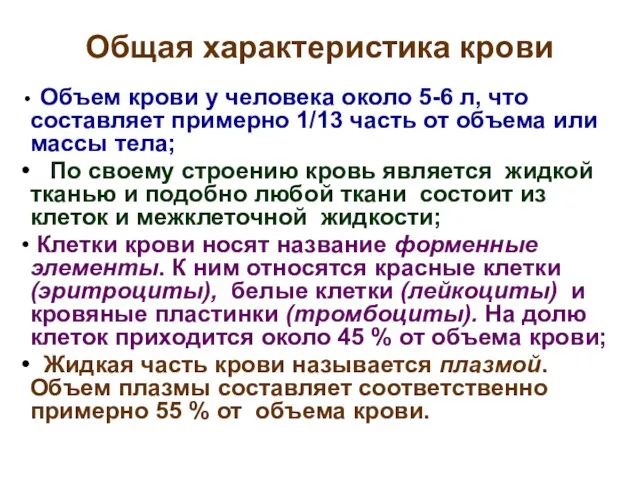 Общая характеристика крови

• Объем крови у человека около 5-6 л, что составляет примерно 1/13 часть от объема или массы тела;

• По своему строению кровь является жидкой тканью и подобно любой ткани состоит из клеток и межклеточной жидкости;

• Клетки крови носят название форменные элементы. К ним относятся красные клетки (эритроциты), белые клетки (лейкоциты) и кровяные пластинки (тромбоциты). На долю клеток приходится около 45 % от объема крови;

• Жидкая часть крови называется плазмой. Объем плазмы составляет соответственно примерно 55 % от объема крови.